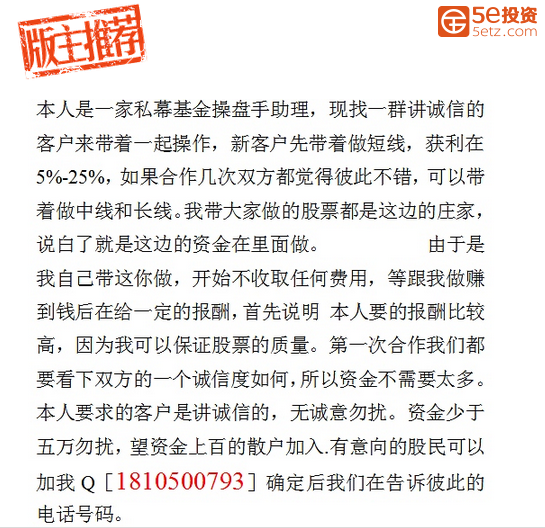 版主推荐

5e投资
5etz.com

本人是一家私幕基金操盘手助理，现找一群讲诚信的客户来带着一起操作，新客户先带着做短线，获利在5%-25%，如果合作几次双方都觉得彼此不错，可以带着做中线和长线。我带大家做的股票都是这边的庄家，说白了就是这边的资金在里面做。 由于是我自己带这你做，开始不收取任何费用，等跟我做赚到钱后在给一定的报酬，首先说明 本人要的报酬比较高，因为我可以保证股票的质量。第一次合作我们都要看下双方的一个诚信度如何，所以资金不需要太多。本人要求的客户是讲诚信的，无诚意勿扰。资金少于五万勿扰，望资金上百的散户加入.有意向的股民可以加我 Q［1810500793］确定后我们在告诉彼此的电话号码。